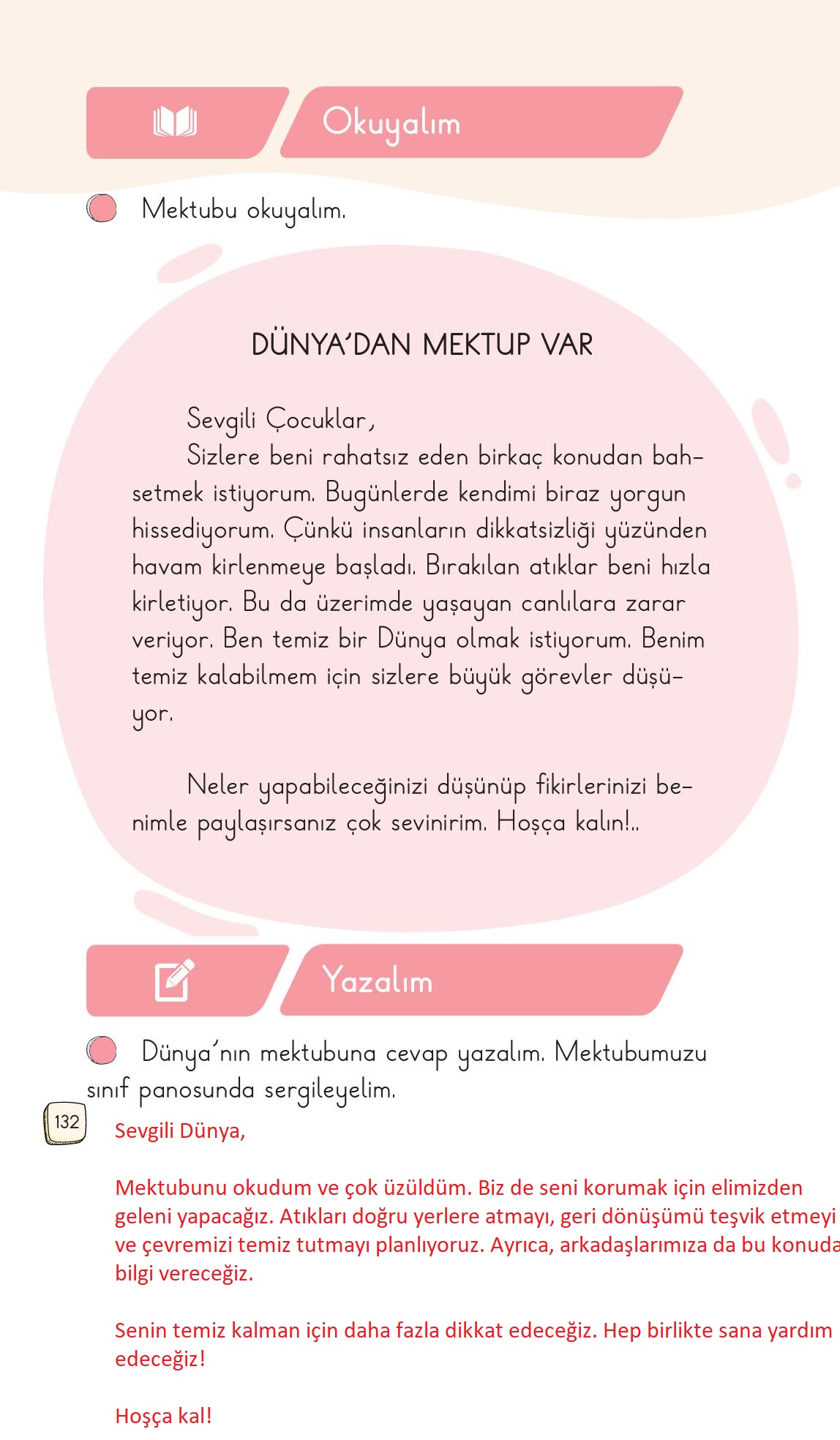 Okuyalım

Mektubu okuyalım.

DÜNYA'DAN MEKTUP VAR

Sevgili Çocuklar,

Sizlere beni rahatsız eden birkaç konudan bahsetmek istiyorum. Bugünlerde kendimi biraz yorgun hissediyorum. Çünkü insanların dikkatsizliği yüzünden havam kirlenmeye başladı. Bırakılan atıklar beni hızla kirletiyor. Bu da üzerimde yaşayan canlılara zarar veriyor. Ben temiz bir Dünya olmak istiyorum. Benim temiz kalabilmem için sizlere büyük görevler düşüyor.

Neler yapabileceğinizi düşünüp fikirlerinizi benimle paylaşırsanız çok sevinirim. Hoşça kalın!..

Yazalım

Dünya'nın mektubuna cevap yazalım. Mektubumuzu sınıf panosunda sergileyelim.

132

Sevgili Dünya,

Mektubunu okudum ve çok üzüldüm. Biz de seni korumak için elimizden geleni yapacağız. Atıkları doğru yerlere atmayı, geri dönüşümü teşvik etmeyi ve çevremizi temiz tutmayı planlıyoruz. Ayrıca, arkadaşlarımıza da bu konuda bilgi vereceğiz.

Senin temiz kalman için daha fazla dikkat edeceğiz. Hep birlikte sana yardım edeceğiz!

Hoşça kal!